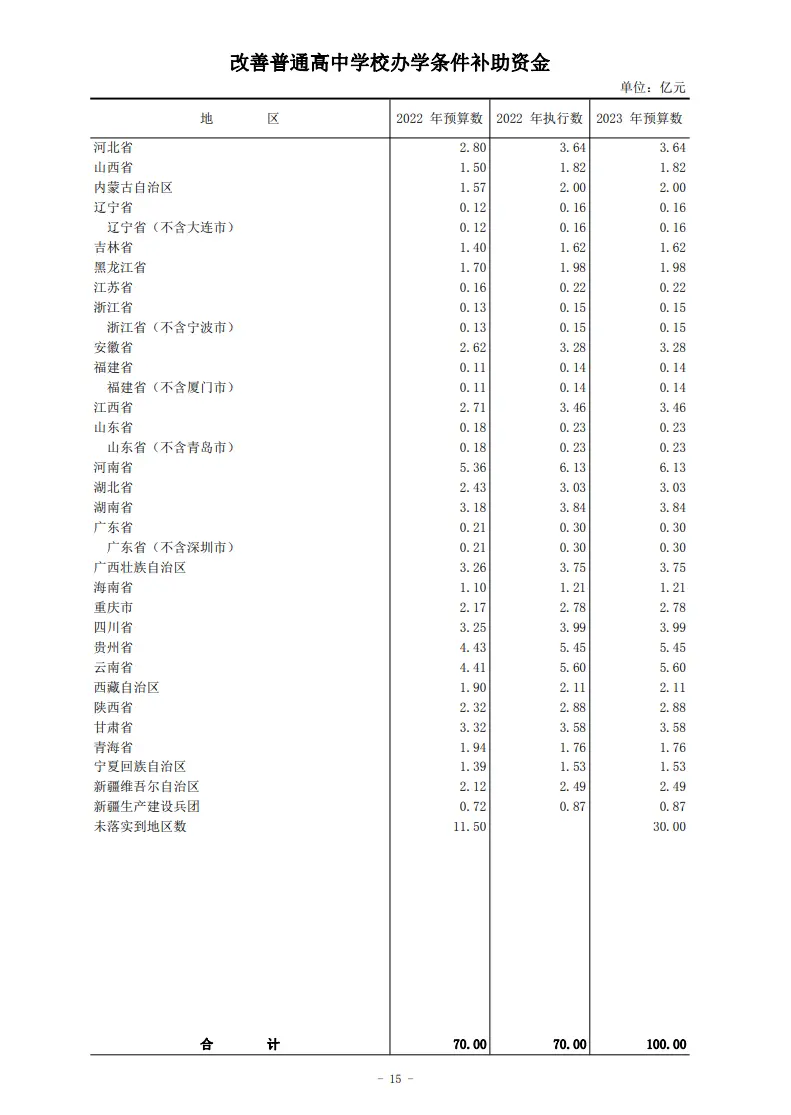 改善普通高中学校办学条件补助资金

单位：亿元

| 地　　区 | 2022 年预算数 | 2022 年执行数 | 2023 年预算数 |
|---|---|---|---|
| 河北省 | 2.80 | 3.64 | 3.64 |
| 山西省 | 1.50 | 1.82 | 1.82 |
| 内蒙古自治区 | 1.57 | 2.00 | 2.00 |
| 辽宁省 | 0.12 | 0.16 | 0.16 |
| 辽宁省（不含大连市） | 0.12 | 0.16 | 0.16 |
| 吉林省 | 1.40 | 1.62 | 1.62 |
| 黑龙江省 | 1.70 | 1.98 | 1.98 |
| 江苏省 | 0.16 | 0.22 | 0.22 |
| 浙江省 | 0.13 | 0.15 | 0.15 |
| 浙江省（不含宁波市） | 0.13 | 0.15 | 0.15 |
| 安徽省 | 2.62 | 3.28 | 3.28 |
| 福建省 | 0.11 | 0.14 | 0.14 |
| 福建省（不含厦门市） | 0.11 | 0.14 | 0.14 |
| 江西省 | 2.71 | 3.46 | 3.46 |
| 山东省 | 0.18 | 0.23 | 0.23 |
| 山东省（不含青岛市） | 0.18 | 0.23 | 0.23 |
| 河南省 | 5.36 | 6.13 | 6.13 |
| 湖北省 | 2.43 | 3.03 | 3.03 |
| 湖南省 | 3.18 | 3.84 | 3.84 |
| 广东省 | 0.21 | 0.30 | 0.30 |
| 广东省（不含深圳市） | 0.21 | 0.30 | 0.30 |
| 广西壮族自治区 | 3.26 | 3.75 | 3.75 |
| 海南省 | 1.10 | 1.21 | 1.21 |
| 重庆市 | 2.17 | 2.78 | 2.78 |
| 四川省 | 3.25 | 3.99 | 3.99 |
| 贵州省 | 4.43 | 5.45 | 5.45 |
| 云南省 | 4.41 | 5.60 | 5.60 |
| 西藏自治区 | 1.90 | 2.11 | 2.11 |
| 陕西省 | 2.32 | 2.88 | 2.88 |
| 甘肃省 | 3.32 | 3.58 | 3.58 |
| 青海省 | 1.94 | 1.76 | 1.76 |
| 宁夏回族自治区 | 1.39 | 1.53 | 1.53 |
| 新疆维吾尔自治区 | 2.12 | 2.49 | 2.49 |
| 新疆生产建设兵团 | 0.72 | 0.87 | 0.87 |
| 未落实到地区数 | 11.50 | | 30.00 |
| 合　　计 | 70.00 | 70.00 | 100.00 |

- 15 -